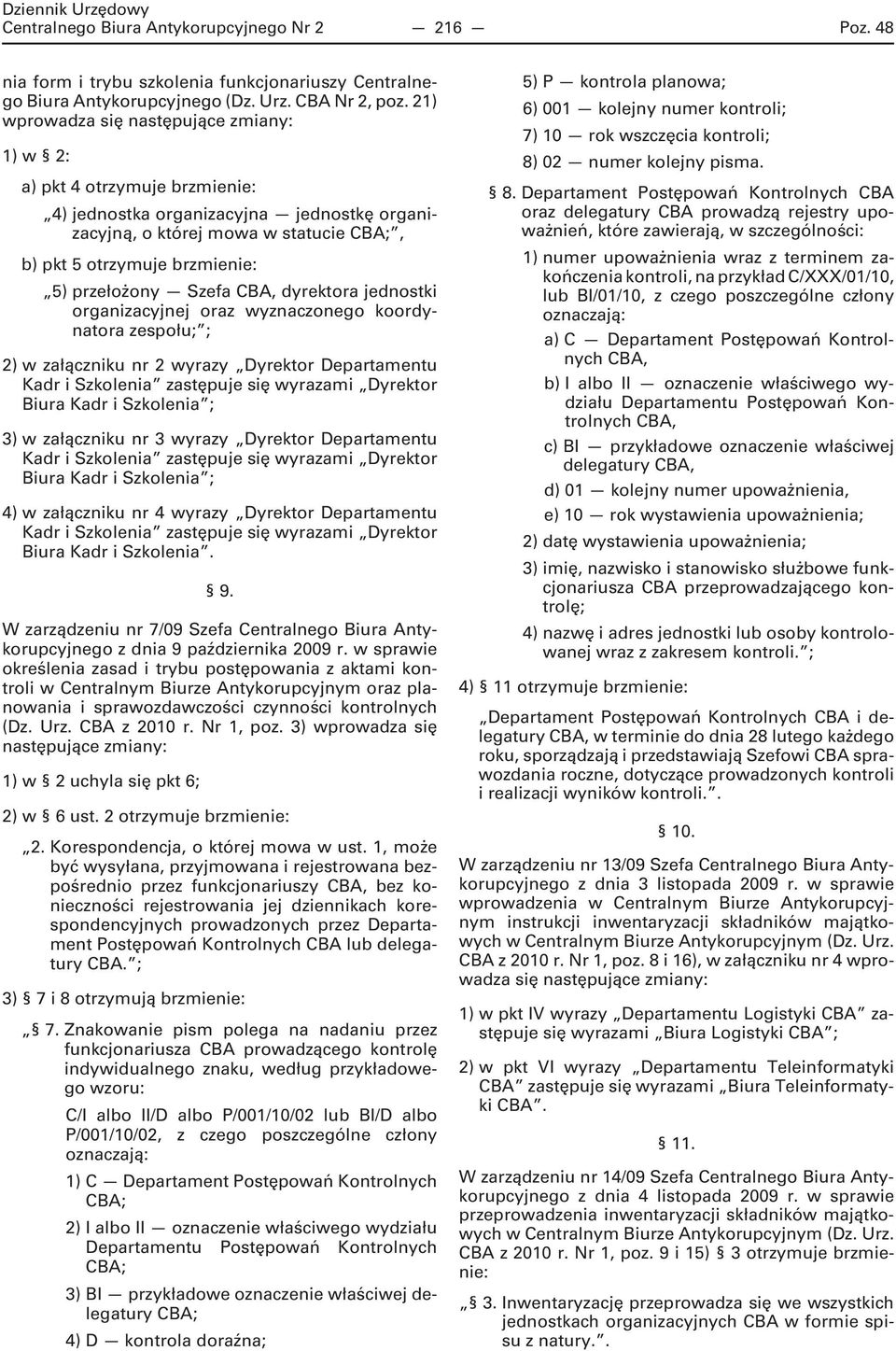 Dziennik Urzędowy
Centralnego Biura Antykorupcyjnego Nr 2 — 216 — Poz. 48

nia form i trybu szkolenia funkcjonariuszy Centralnego Biura Antykorupcyjnego (Dz. Urz. CBA Nr 2, poz. 21) wprowadza się następujące zmiany:

1) w § 2:

a) pkt 4 otrzymuje brzmienie:

„4) jednostka organizacyjna — jednostkę organizacyjną, o której mowa w statucie CBA;”,

b) pkt 5 otrzymuje brzmienie:

„5) przełożony — Szefa CBA, dyrektora jednostki organizacyjnej oraz wyznaczonego koordynatora zespołu;”;

2) w załączniku nr 2 wyrazy „Dyrektor Departamentu Kadr i Szkolenia” zastępuje się wyrazami „Dyrektor Biura Kadr i Szkolenia”;

3) w załączniku nr 3 wyrazy „Dyrektor Departamentu Kadr i Szkolenia” zastępuje się wyrazami „Dyrektor Biura Kadr i Szkolenia”;

4) w załączniku nr 4 wyrazy „Dyrektor Departamentu Kadr i Szkolenia” zastępuje się wyrazami „Dyrektor Biura Kadr i Szkolenia”.

§ 9.

W zarządzeniu nr 7/09 Szefa Centralnego Biura Antykorupcyjnego z dnia 9 października 2009 r. w sprawie określenia zasad i trybu postępowania z aktami kontroli w Centralnym Biurze Antykorupcyjnym oraz planowania i sprawozdawczości czynności kontrolnych (Dz. Urz. CBA z 2010 r. Nr 1, poz. 3) wprowadza się następujące zmiany:

1) w § 2 uchyla się pkt 6;

2) w § 6 ust. 2 otrzymuje brzmienie:

„2. Korespondencja, o której mowa w ust. 1, może być wysyłana, przyjmowana i rejestrowana bezpośrednio przez funkcjonariuszy CBA, bez konieczności rejestrowania jej dziennikach korespondencyjnych prowadzonych przez Departament Postępowań Kontrolnych CBA lub delegatury CBA.”;

3) § 7 i 8 otrzymują brzmienie:

„§ 7. Znakowanie pism polega na nadaniu przez funkcjonariusza CBA prowadzącego kontrolę indywidualnego znaku, według przykładowego wzoru:

C/I albo II/D albo P/001/10/02 lub BI/D albo P/001/10/02, z czego poszczególne człony oznaczają:

1) C — Departament Postępowań Kontrolnych CBA;

2) I albo II — oznaczenie właściwego wydziału Departamentu Postępowań Kontrolnych CBA;

3) BI — przykładowe oznaczenie właściwej delegatury CBA;

4) D — kontrola doraźna;

5) P — kontrola planowa;

6) 001 — kolejny numer kontroli;

7) 10 — rok wszczęcia kontroli;

8) 02 — numer kolejny pisma.

§ 8. Departament Postępowań Kontrolnych CBA oraz delegatury CBA prowadzą rejestry upoważnień, które zawierają, w szczególności:

1) numer upoważnienia wraz z terminem zakończenia kontroli, na przykład C/XXX/01/10, lub BI/01/10, z czego poszczególne człony oznaczają:

a) C — Departament Postępowań Kontrolnych CBA,

b) I albo II — oznaczenie właściwego wydziału Departamentu Postępowań Kontrolnych CBA,

c) BI — przykładowe oznaczenie właściwej delegatury CBA,

d) 01 — kolejny numer upoważnienia,

e) 10 — rok wystawienia upoważnienia;

2) datę wystawienia upoważnienia;

3) imię, nazwisko i stanowisko służbowe funkcjonariusza CBA przeprowadzającego kontrolę;

4) nazwę i adres jednostki lub osoby kontrolowanej wraz z zakresem kontroli.”;

4) § 11 otrzymuje brzmienie:

„Departament Postępowań Kontrolnych CBA i delegatury CBA, w terminie do dnia 28 lutego każdego roku, sporządzają i przedstawiają Szefowi CBA sprawozdania roczne, dotyczące prowadzonych kontroli i realizacji wyników kontroli.”.

§ 10.

W zarządzeniu nr 13/09 Szefa Centralnego Biura Antykorupcyjnego z dnia 3 listopada 2009 r. w sprawie wprowadzenia w Centralnym Biurze Antykorupcyjnym instrukcji inwentaryzacji składników majątkowych w Centralnym Biurze Antykorupcyjnym (Dz. Urz. CBA z 2010 r. Nr 1, poz. 8 i 16), w załączniku nr 4 wprowadza się następujące zmiany:

1) w pkt IV wyrazy „Departamentu Logistyki CBA” zastępuje się wyrazami „Biura Logistyki CBA”;

2) w pkt VI wyrazy „Departamentu Teleinformatyki CBA” zastępuje się wyrazami „Biura Teleinformatyki CBA”.

§ 11.

W zarządzeniu nr 14/09 Szefa Centralnego Biura Antykorupcyjnego z dnia 4 listopada 2009 r. w sprawie przeprowadzenia inwentaryzacji składników majątkowych w Centralnym Biurze Antykorupcyjnym (Dz. Urz. CBA z 2010 r. Nr 1, poz. 9 i 15) § 3 otrzymuje brzmienie:

„§ 3. Inwentaryzację przeprowadza się we wszystkich jednostkach organizacyjnych CBA w formie spisu z natury.”.